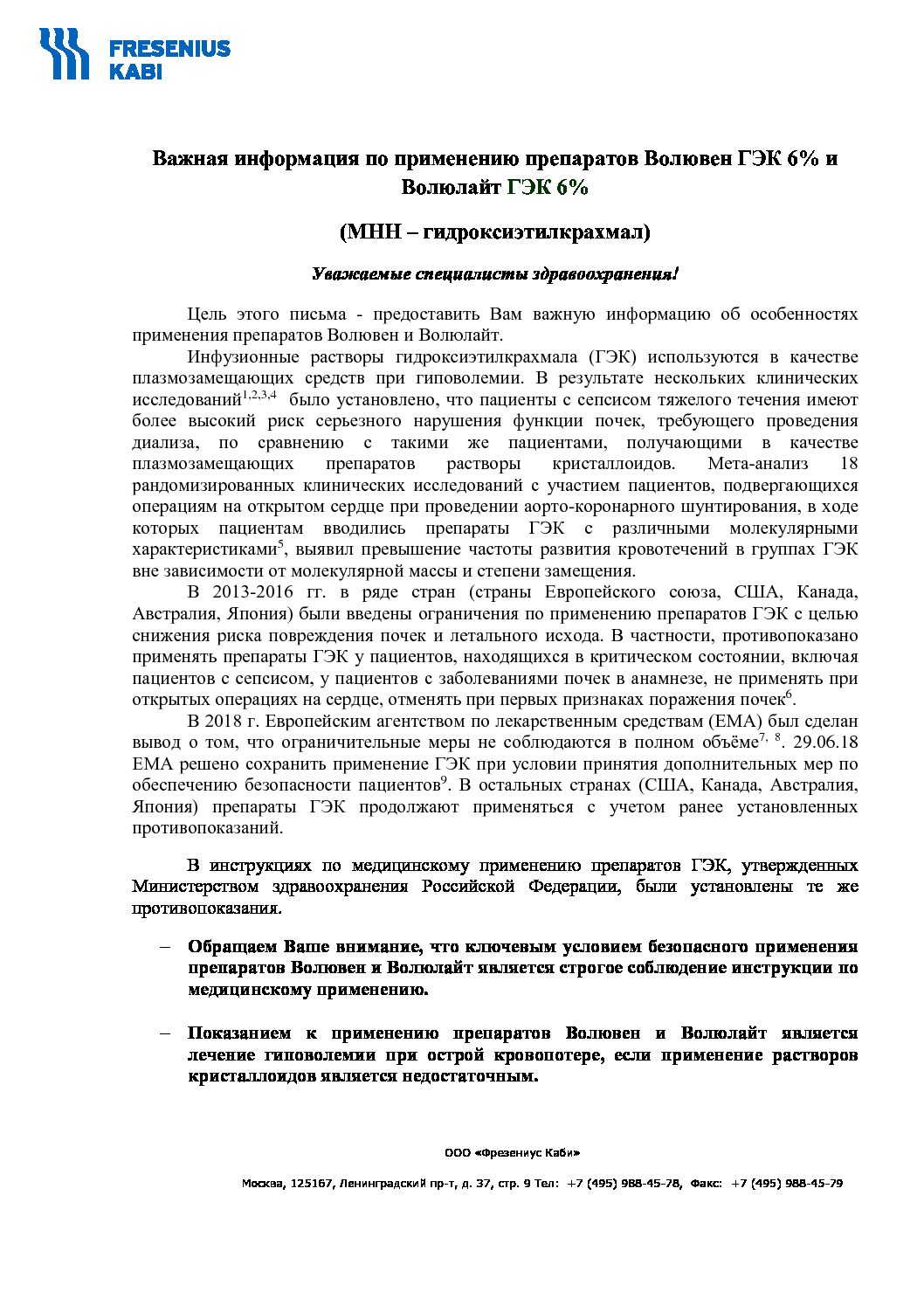 FRESENIUS
KABI

Важная информация по применению препаратов Волювен ГЭК 6% и Волюлайт ГЭК 6%

(МНН – гидроксиэтилкрахмал)

Уважаемые специалисты здравоохранения!

Цель этого письма - предоставить Вам важную информацию об особенностях применения препаратов Волювен и Волюлайт.

Инфузионные растворы гидроксиэтилкрахмала (ГЭК) используются в качестве плазмозамещающих средств при гиповолемии. В результате нескольких клинических исследований$^{1,2,3,4}$ было установлено, что пациенты с сепсисом тяжелого течения имеют более высокий риск серьезного нарушения функции почек, требующего проведения диализа, по сравнению с такими же пациентами, получающими в качестве плазмозамещающих препаратов растворы кристаллоидов. Мета-анализ 18 рандомизированных клинических исследований с участием пациентов, подвергающихся операциям на открытом сердце при проведении аорто-коронарного шунтирования, в ходе которых пациентам вводились препараты ГЭК с различными молекулярными характеристиками$^{5}$, выявил превышение частоты развития кровотечений в группах ГЭК вне зависимости от молекулярной массы и степени замещения.

В 2013-2016 гг. в ряде стран (страны Европейского союза, США, Канада, Австралия, Япония) были введены ограничения по применению препаратов ГЭК с целью снижения риска повреждения почек и летального исхода. В частности, противопоказано применять препараты ГЭК у пациентов, находящихся в критическом состоянии, включая пациентов с сепсисом, у пациентов с заболеваниями почек в анамнезе, не применять при открытых операциях на сердце, отменять при первых признаках поражения почек$^{6}$.

В 2018 г. Европейским агентством по лекарственным средствам (ЕМА) был сделан вывод о том, что ограничительные меры не соблюдаются в полном объёме$^{7, 8}$. 29.06.18 ЕМА решено сохранить применение ГЭК при условии принятия дополнительных мер по обеспечению безопасности пациентов$^{9}$. В остальных странах (США, Канада, Австралия, Япония) препараты ГЭК продолжают применяться с учетом ранее установленных противопоказаний.

В инструкциях по медицинскому применению препаратов ГЭК, утвержденных Министерством здравоохранения Российской Федерации, были установлены те же противопоказания.

– Обращаем Ваше внимание, что ключевым условием безопасного применения препаратов Волювен и Волюлайт является строгое соблюдение инструкции по медицинскому применению.

– Показанием к применению препаратов Волювен и Волюлайт является лечение гиповолемии при острой кровопотере, если применение растворов кристаллоидов является недостаточным.

ООО «Фрезениус Каби»

Москва, 125167, Ленинградский пр-т, д. 37, стр. 9 Тел: +7 (495) 988-45-78, Факс: +7 (495) 988-45-79